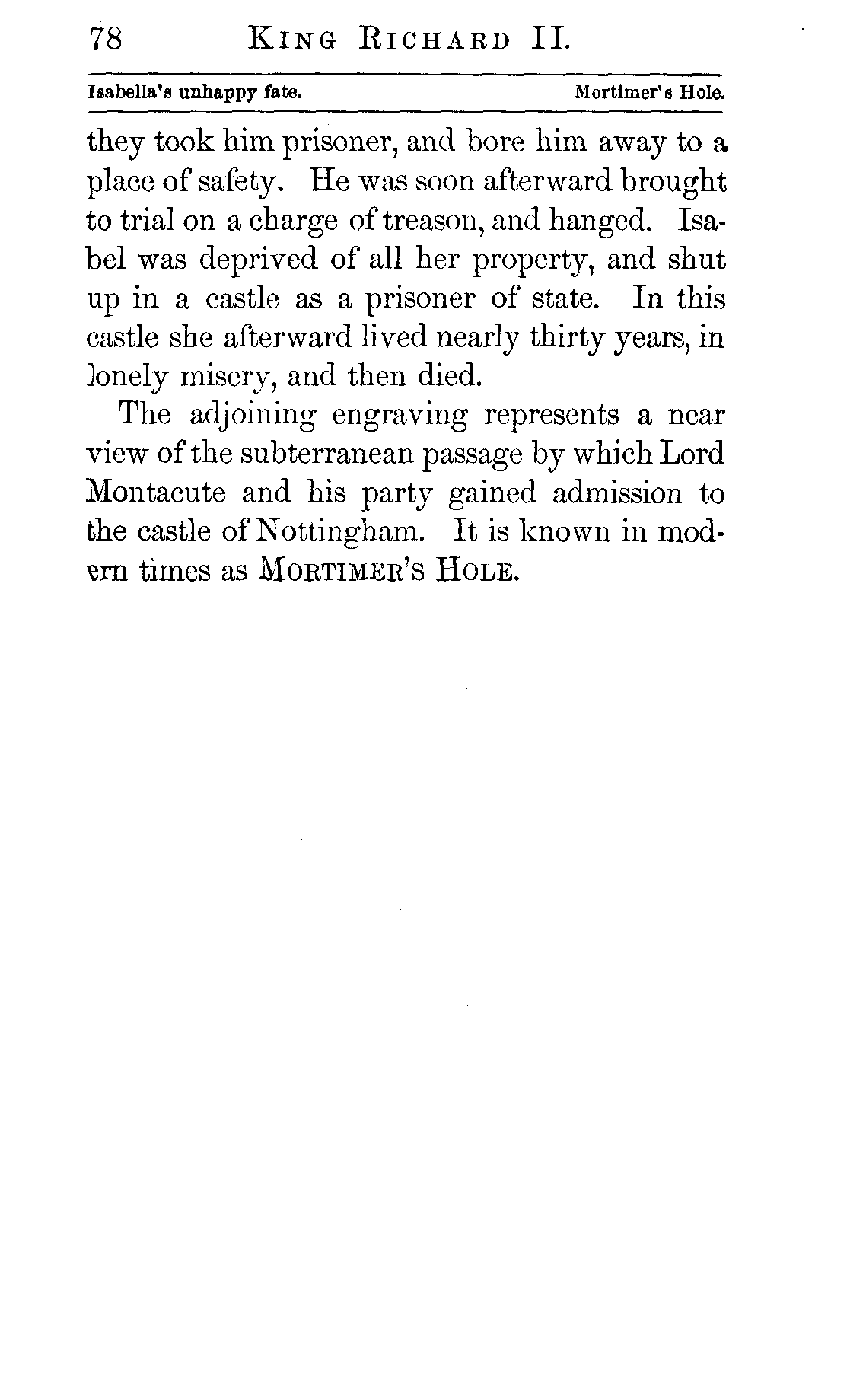 78 KING RICHARD II.

Isabella's unhappy fate. Mortimer's Hole.

they took him prisoner, and bore him away to a place of safety. He was soon afterward brought to trial on a charge of treason, and hanged. Isabel was deprived of all her property, and shut up in a castle as a prisoner of state. In this castle she afterward lived nearly thirty years, in lonely misery, and then died.

The adjoining engraving represents a near view of the subterranean passage by which Lord Montacute and his party gained admission to the castle of Nottingham. It is known in modern times as MORTIMER'S HOLE.